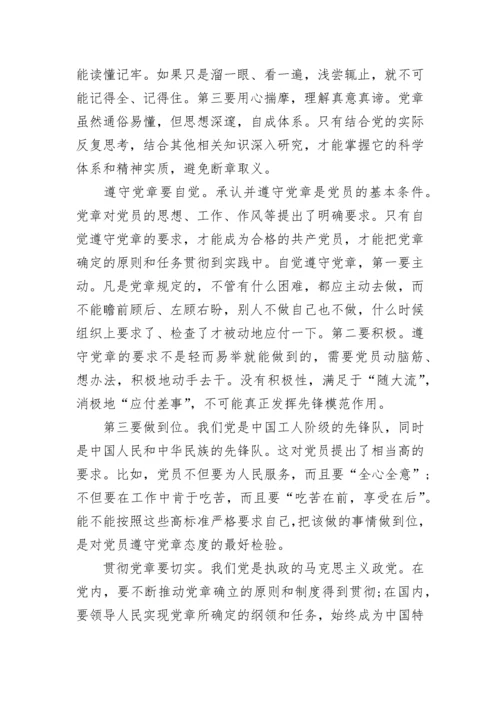 能读懂记牢。如果只是溜一眼、看一遍，浅尝辄止，就不可能记得全、记得住。第三要用心揣摩，理解真意真谛。党章虽然通俗易懂，但思想深邃，自成体系。只有结合党的实际反复思考，结合其他相关知识深入研究，才能掌握它的科学体系和精神实质，避免断章取义。

遵守党章要自觉。承认并遵守党章是党员的基本条件。党章对党员的思想、工作、作风等提出了明确要求。只有自觉遵守党章的要求，才能成为合格的共产党员，才能把党章确定的原则和任务贯彻到实践中。自觉遵守党章，第一要主动。凡是党章规定的，不管有什么困难，都应主动去做，而不能瞻前顾后、左顾右盼，别人不做自己也不做，什么时候组织上要求了、检查了才被动地应付一下。第二要积极。遵守党章的要求不是轻而易举就能做到的，需要党员动脑筋、想办法，积极地动手去干。没有积极性，满足于“随大流”，消极地“应付差事”，不可能真正发挥先锋模范作用。

第三要做到位。我们党是中国工人阶级的先锋队，同时是中国人民和中华民族的先锋队。这对党员提出了相当高的要求。比如，党员不但要为人民服务，而且要“全心全意”；不但要在工作中肯于吃苦，而且要“吃苦在前，享受在后”。能不能按照这些高标准严格要求自己，把该做的事情做到位，是对党员遵守党章态度的最好检验。

贯彻党章要切实。我们党是执政的马克思主义政党。在党内，要不断推动党章确立的原则和制度得到贯彻；在国内，要领导人民实现党章所确定的纲领和任务，始终成为中国特